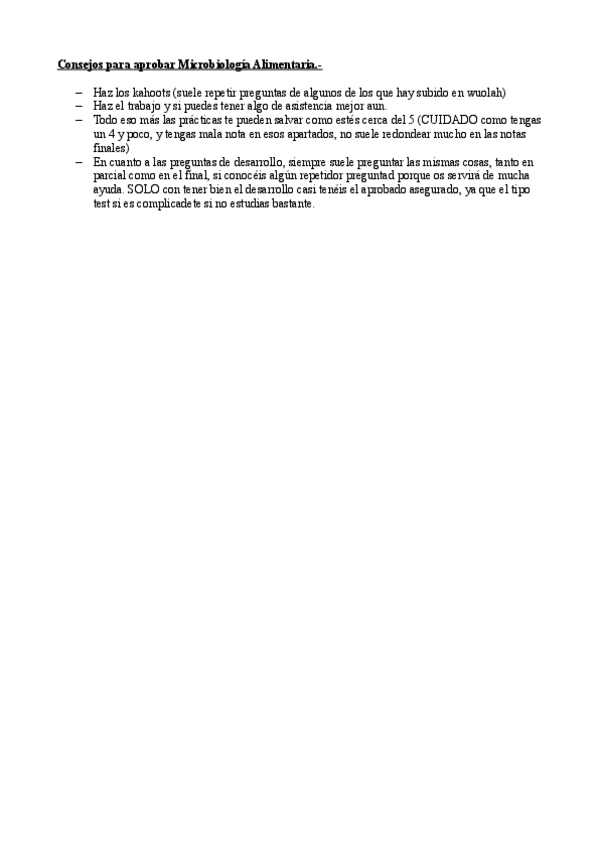 Consejos para aprobar Microbiología Alimentaria.-

– Haz los kahoots (suele repetir preguntas de algunos de los que hay subido en wuolah)
– Haz el trabajo y si puedes tener algo de asistencia mejor aun.
– Todo eso más las prácticas te pueden salvar como estés cerca del 5 (CUIDADO como tengas un 4 y poco, y tengas mala nota en esos apartados, no suele redondear mucho en las notas finales)
– En cuanto a las preguntas de desarrollo, siempre suele preguntar las mismas cosas, tanto en parcial como en el final, si conocéis algún repetidor preguntad porque os servirá de mucha ayuda. SOLO con tener bien el desarrollo casi tenéis el aprobado asegurado, ya que el tipo test si es complicadete si no estudias bastante.